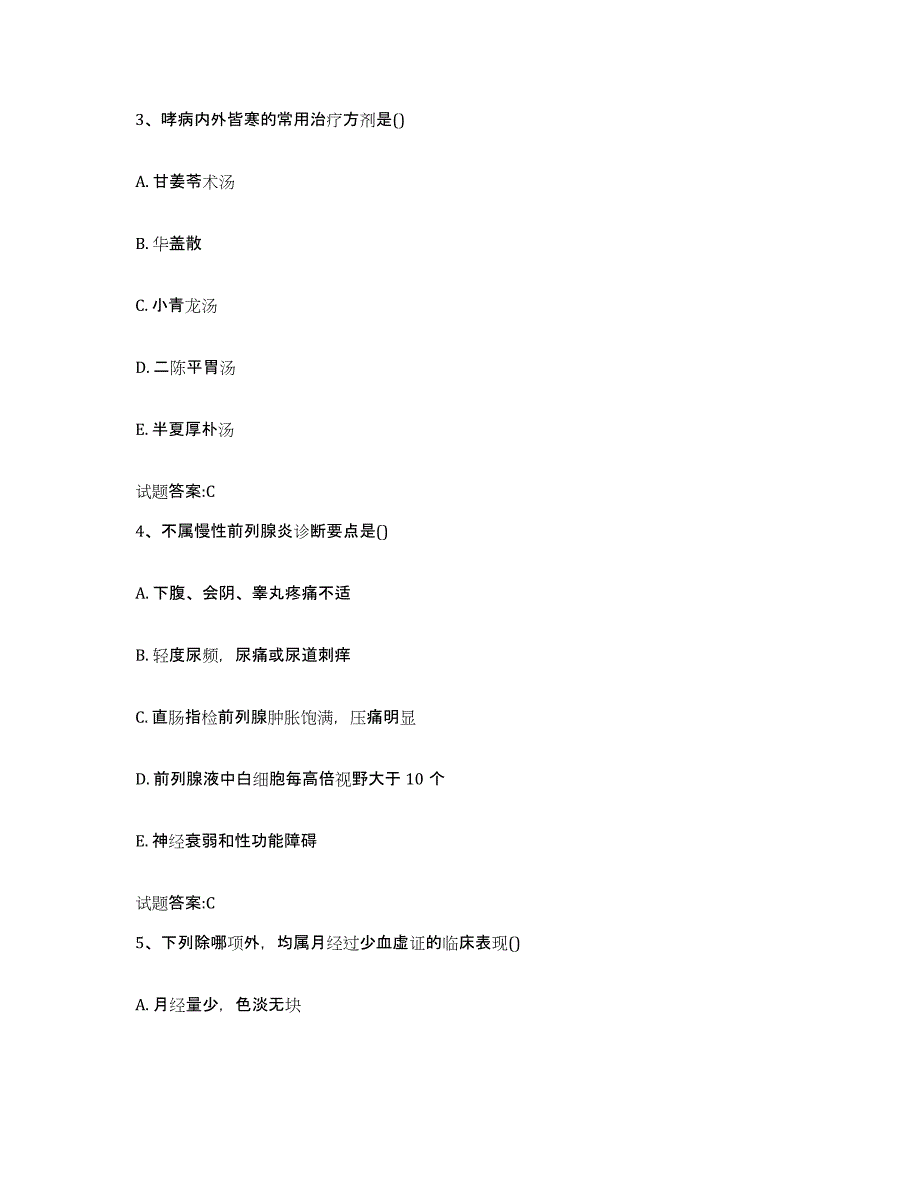 3、哮病内外皆寒的常用治疗方剂是()

A. 甘姜苓术汤

B. 华盖散

C. 小青龙汤

D. 二陈平胃汤

E. 半夏厚朴汤

试题答案:C

4、不属慢性前列腺炎诊断要点是()

A. 下腹、会阴、睾丸疼痛不适

B. 轻度尿频，尿痛或尿道刺痒

C. 直肠指检前列腺肿胀饱满，压痛明显

D. 前列腺液中白细胞每高倍视野大于 10 个

E. 神经衰弱和性功能障碍

试题答案:C

5、下列除哪项外，均属月经过少血虚证的临床表现()

A. 月经量少，色淡无块